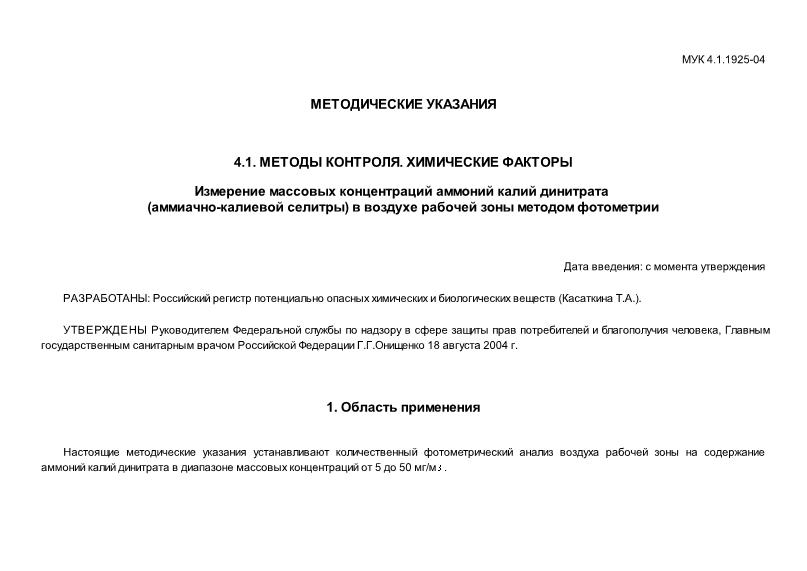 МУК 4.1.1925-04

МЕТОДИЧЕСКИЕ УКАЗАНИЯ

4.1. МЕТОДЫ КОНТРОЛЯ. ХИМИЧЕСКИЕ ФАКТОРЫ

Измерение массовых концентраций аммоний калий динитрата (аммиачно-калиевой селитры) в воздухе рабочей зоны методом фотометрии

Дата введения: с момента утверждения

РАЗРАБОТАНЫ: Российский регистр потенциально опасных химических и биологических веществ (Касаткина Т.А.).

УТВЕРЖДЕНЫ Руководителем Федеральной службы по надзору в сфере защиты прав потребителей и благополучия человека, Главным государственным санитарным врачом Российской Федерации Г.Г.Онищенко 18 августа 2004 г.

1. Область применения

Настоящие методические указания устанавливают количественный фотометрический анализ воздуха рабочей зоны на содержание аммоний калий динитрата в диапазоне массовых концентраций от 5 до 50 мг/м$^3$.